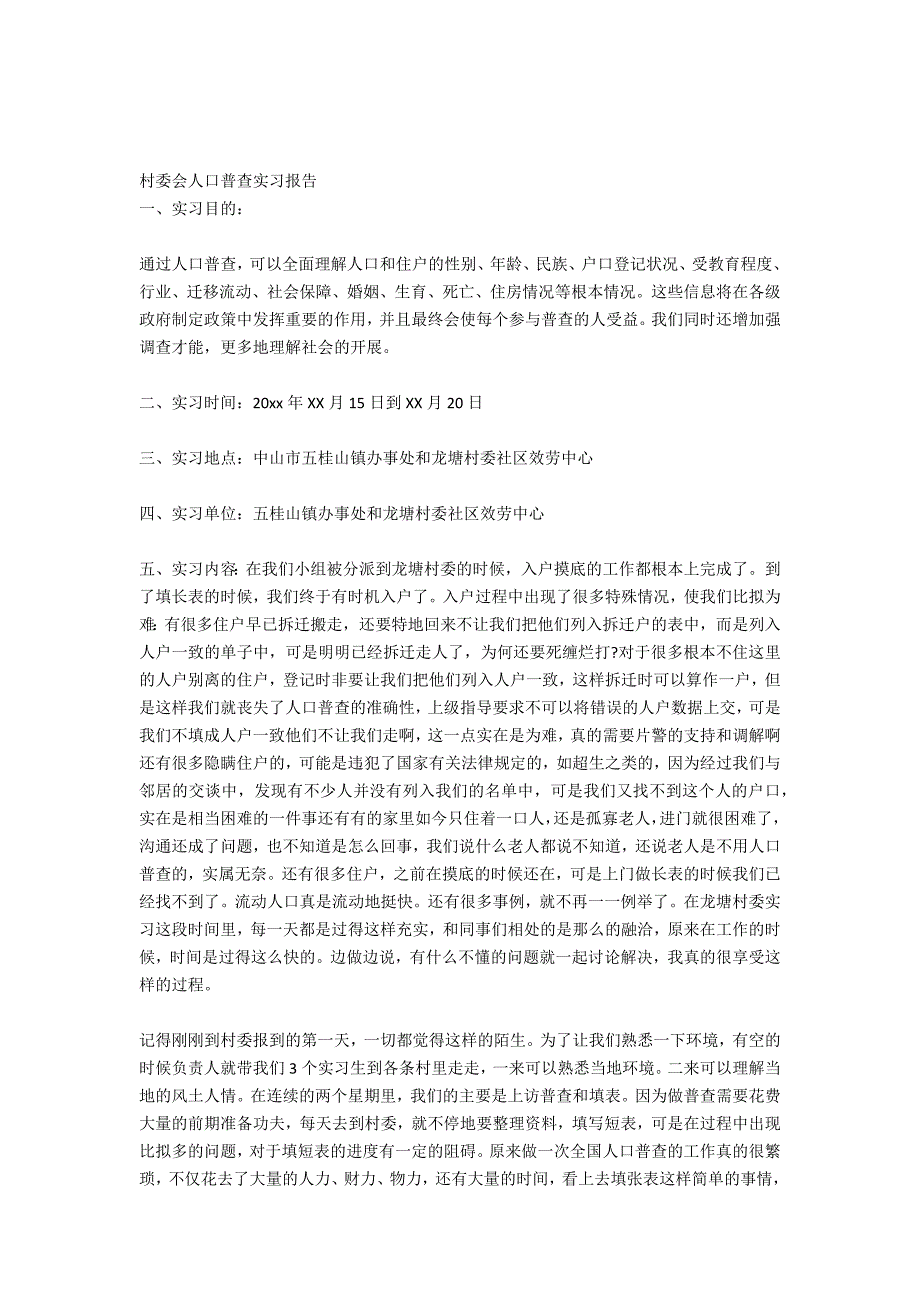 村委会人口普查实习报告
一、实习目的：

通过人口普查，可以全面理解人口和住户的性别、年龄、民族、户口登记状况、受教育程度、行业、迁移流动、社会保障、婚姻、生育、死亡、住房情况等根本情况。这些信息将在各级政府制定政策中发挥重要的作用，并且最终会使每个参与普查的人受益。我们同时还增加强调查才能，更多地理解社会的开展。

二、实习时间：20xx 年 XX 月 15 日到 XX 月 20 日

三、实习地点：中山市五桂山镇办事处和龙塘村委社区效劳中心

四、实习单位：五桂山镇办事处和龙塘村委社区效劳中心

五、实习内容: 在我们小组被分派到龙塘村委的时候，入户摸底的工作都根本上完成了。到了填长表的时候，我们终于有时机入户了。入户过程中出现了很多特殊情况，使我们比拟为难: 有很多住户早已拆迁搬走，还要特地回来不让我们把他们列入拆迁户的表中，而是列入人户一致的单子中，可是明明已经拆迁走人了，为何还要死缠烂打?对于很多根本不住这里的人户别离的住户，登记时非要让我们把他们列入人户一致，这样拆迁时可以算作一户，但是这样我们就丧失了人口普查的准确性，上级指导要求不可以将错误的人户数据上交，可是我们不填成人户一致他们不让我们走啊，这一点实在是为难，真的需要片警的支持和调解啊还有很多隐瞒住户的，可能是违犯了国家有关法律规定的，如超生之类的，因为经过我们与邻居的交谈中，发现有不少人并没有列入我们的名单中，可是我们又找不到这个人的户口，实在是相当困难的一件事还有有的家里如今只住着一口人，还是孤寡老人，进门就很困难了，沟通还成了问题，也不知道是怎么回事，我们说什么老人都说不知道，还说老人是不用人口普查的，实属无奈。还有很多住户，之前在摸底的时候还在，可是上门做长表的时候我们已经找不到了。流动人口真是流动地挺快。还有很多事例，就不再一一例举了。在龙塘村委实习这段时间里，每一天都是过得这样充实，和同事们相处的是那么的融洽，原来在工作的时候，时间是过得这么快的。边做边说，有什么不懂的问题就一起讨论解决，我真的很享受这样的过程。

记得刚刚到村委报到的第一天，一切都觉得这样的陌生。为了让我们熟悉一下环境，有空的时候负责人就带我们 3 个实习生到各条村里走走，一来可以熟悉当地环境。二来可以理解当地的风土人情。在连续的两个星期里，我们的主要是上访普查和填表。因为做普查需要花费大量的前期准备功夫，每天去到村委，就不停地要整理资料，填写短表，可是在过程中出现比拟多的问题，对于填短表的进度有一定的阻碍。原来做一次全国人口普查的工作真的很繁琐，不仅花去了大量的人力、财力、物力，还有大量的时间，看上去填张表这样简单的事情，